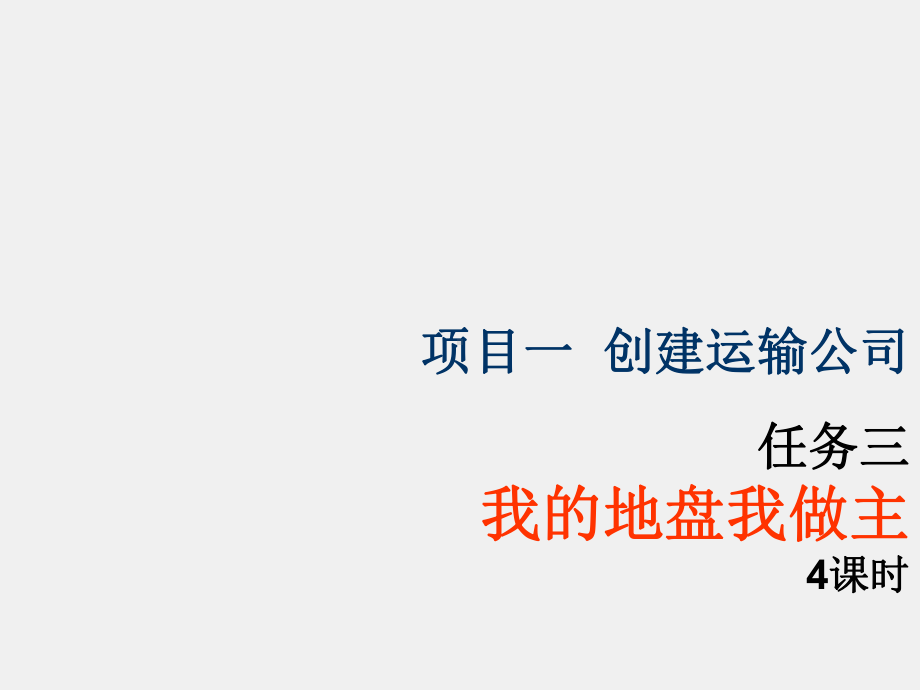 项目一 创建运输公司

任务三

我的地盘我做主

4课时